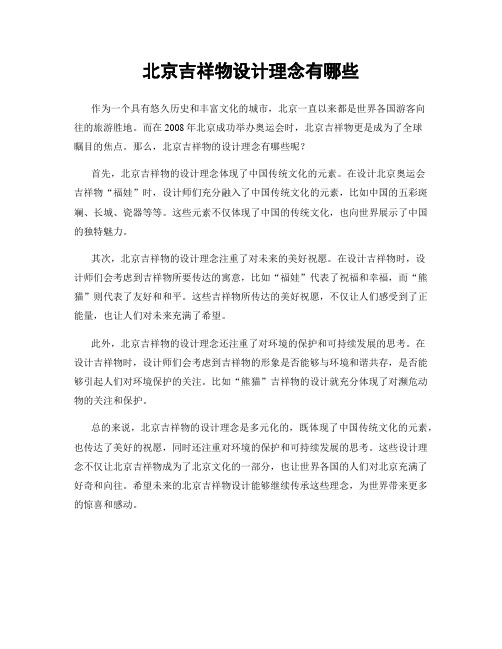 北京吉祥物设计理念有哪些

作为一个具有悠久历史和丰富文化的城市，北京一直以来都是世界各国游客向往的旅游胜地。而在2008年北京成功举办奥运会时，北京吉祥物更是成为了全球瞩目的焦点。那么，北京吉祥物的设计理念有哪些呢？

首先，北京吉祥物的设计理念体现了中国传统文化的元素。在设计北京奥运会吉祥物“福娃”时，设计师们充分融入了中国传统文化的元素，比如中国的五彩斑斓、长城、瓷器等等。这些元素不仅体现了中国的传统文化，也向世界展示了中国的独特魅力。

其次，北京吉祥物的设计理念注重了对未来的美好祝愿。在设计吉祥物时，设计师们会考虑到吉祥物所要传达的寓意，比如“福娃”代表了祝福和幸福，而“熊猫”则代表了友好和和平。这些吉祥物所传达的美好祝愿，不仅让人们感受到了正能量，也让人们对未来充满了希望。

此外，北京吉祥物的设计理念还注重了对环境的保护和可持续发展的思考。在设计吉祥物时，设计师们会考虑到吉祥物的形象是否能够与环境和谐共存，是否能够引起人们对环境保护的关注。比如“熊猫”吉祥物的设计就充分体现了对濒危动物的关注和保护。

总的来说，北京吉祥物的设计理念是多元化的，既体现了中国传统文化的元素，也传达了美好的祝愿，同时还注重对环境的保护和可持续发展的思考。这些设计理念不仅让北京吉祥物成为了北京文化的一部分，也让世界各国的人们对北京充满了好奇和向往。希望未来的北京吉祥物设计能够继续传承这些理念，为世界带来更多的惊喜和感动。